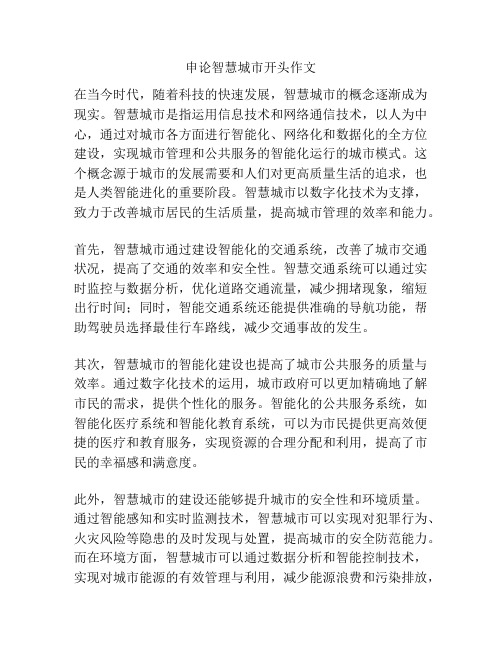 申论智慧城市开头作文

在当今时代，随着科技的快速发展，智慧城市的概念逐渐成为现实。智慧城市是指运用信息技术和网络通信技术，以人为中心，通过对城市各方面进行智能化、网络化和数据化的全方位建设，实现城市管理和公共服务的智能化运行的城市模式。这个概念源于城市的发展需要和人们对更高质量生活的追求，也是人类智能进化的重要阶段。智慧城市以数字化技术为支撑，致力于改善城市居民的生活质量，提高城市管理的效率和能力。

首先，智慧城市通过建设智能化的交通系统，改善了城市交通状况，提高了交通的效率和安全性。智慧交通系统可以通过实时监控与数据分析，优化道路交通流量，减少拥堵现象，缩短出行时间；同时，智能交通系统还能提供准确的导航功能，帮助驾驶员选择最佳行车路线，减少交通事故的发生。

其次，智慧城市的智能化建设也提高了城市公共服务的质量与效率。通过数字化技术的运用，城市政府可以更加精确地了解市民的需求，提供个性化的服务。智能化的公共服务系统，如智能化医疗系统和智能化教育系统，可以为市民提供更高效便捷的医疗和教育服务，实现资源的合理分配和利用，提高了市民的幸福感和满意度。

此外，智慧城市的建设还能够提升城市的安全性和环境质量。通过智能感知和实时监测技术，智慧城市可以实现对犯罪行为、火灾风险等隐患的及时发现与处置，提高城市的安全防范能力。而在环境方面，智慧城市可以通过数据分析和智能控制技术，实现对城市能源的有效管理与利用，减少能源浪费和污染排放，